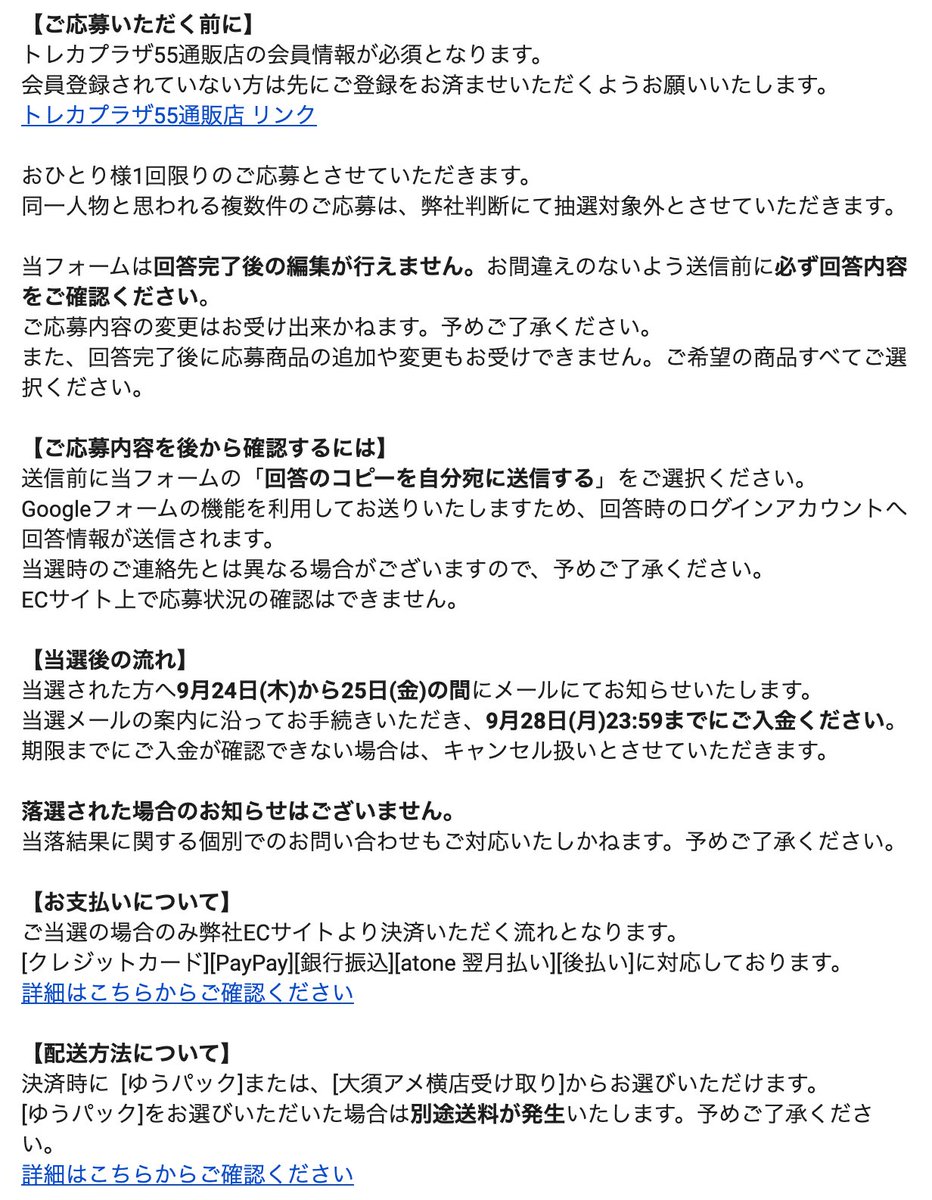 【ご応募いただく前に】
トレカプラザ55通販店の会員情報が必須となります。
会員登録されていない方は先にご登録をお済ませいただくようお願いいたします。
トレカプラザ55通販店 リンク

おひとり様1回限りのご応募とさせていただきます。
同一人物と思われる複数件のご応募は、弊社判断にて抽選対象外とさせていただきます。

当フォームは回答完了後の編集が行えません。お間違えのないよう送信前に必ず回答内容をご確認ください。
ご応募内容の変更はお受け出来かねます。予めご了承ください。
また、回答完了後に応募商品の追加や変更もお受けできません。ご希望の商品すべてご選択ください。

【ご応募内容を後から確認するには】
送信前に当フォームの「回答のコピーを自分宛に送信する」をご選択ください。
Googleフォームの機能を利用してお送りいたしますため、回答時のログインアカウントへ回答情報が送信されます。
当選時のご連絡先とは異なる場合がございますので、予めご了承ください。
ECサイト上で応募状況の確認はできません。

【当選後の流れ】
当選された方へ9月24日(木)から25日(金)の間にメールにてお知らせいたします。
当選メールの案内に沿ってお手続きいただき、9月28日(月)23:59までにご入金ください。
期限までにご入金が確認できない場合は、キャンセル扱いとさせていただきます。

落選された場合のお知らせはございません。
当落結果に関する個別でのお問い合わせもご対応いたしかねます。予めご了承ください。

【お支払いについて】
ご当選の場合のみ弊社ECサイトより決済いただく流れとなります。
[クレジットカード][PayPay][銀行振込][atone 翌月払い][後払い]に対応しております。
詳細はこちらからご確認ください

【配送方法について】
決済時に [ゆうパック]または、[大須アメ横店受け取り]からお選びいただけます。
[ゆうパック]をお選びいただいた場合は別途送料が発生いたします。予めご了承ください。
詳細はこちらからご確認ください